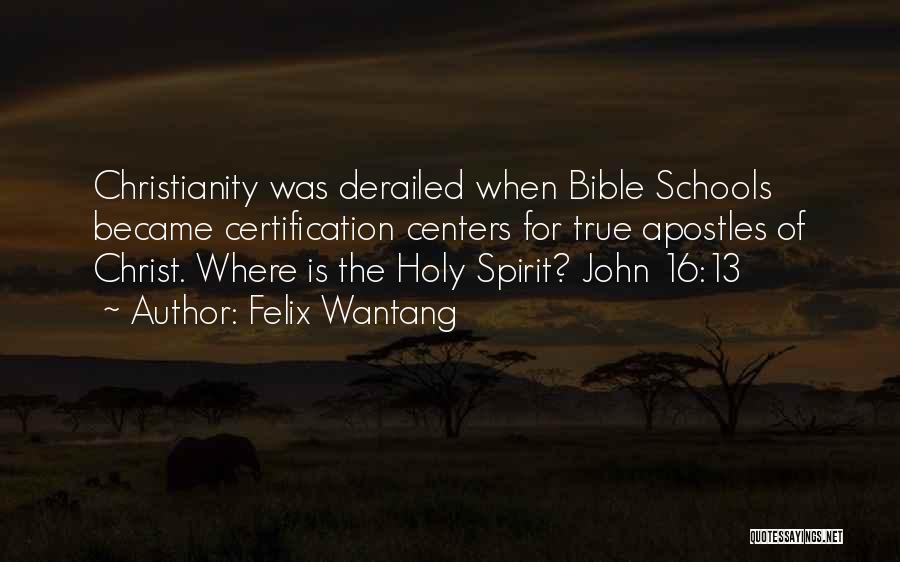 Christianity was derailed when Bible Schools became certification centers for true apostles of Christ. Where is the Holy Spirit? John 16:13

~ Author: Felix Wantang

QUOTESSAYINGS.NET